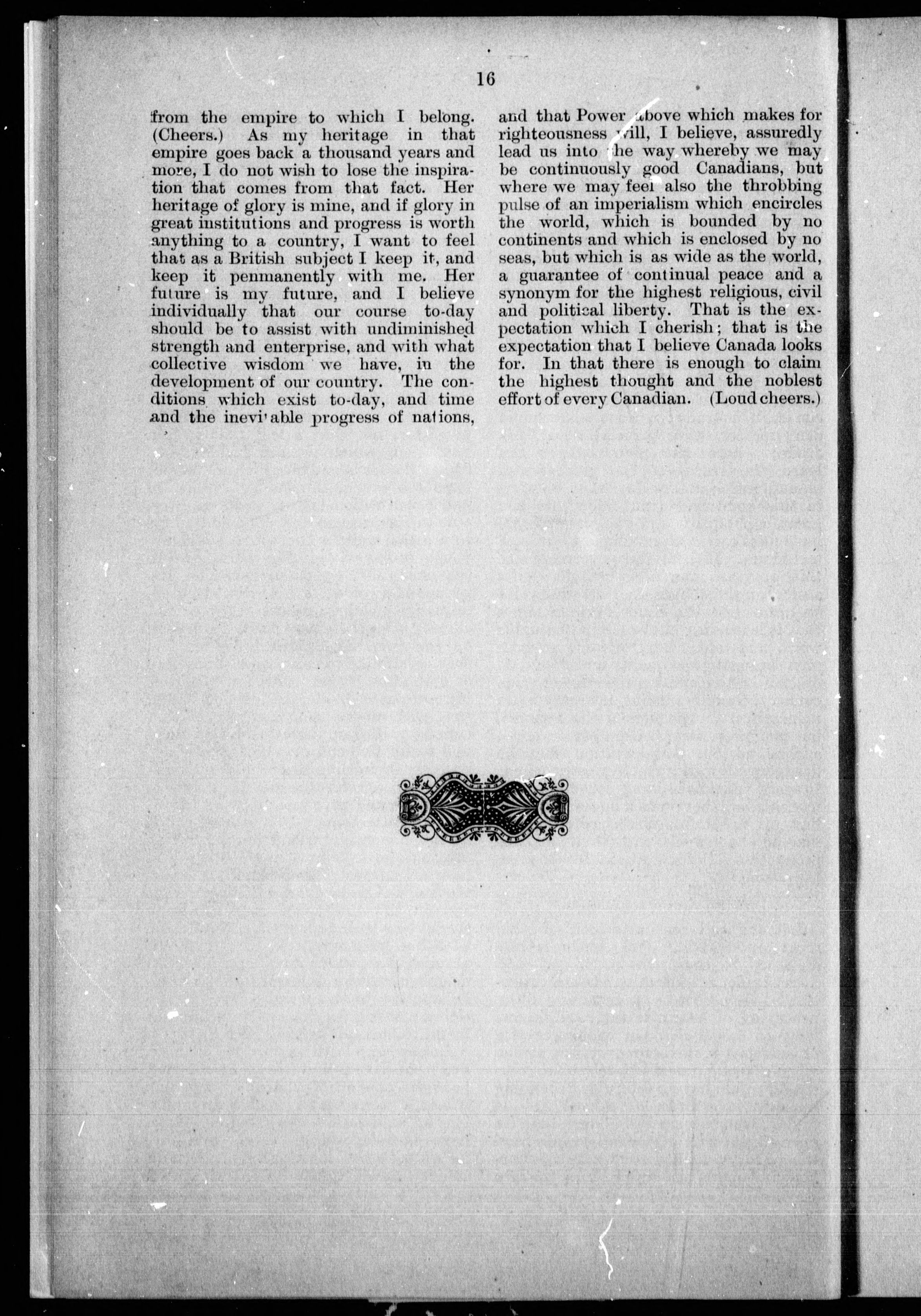 16

from the empire to which I belong. (Cheers.) As my heritage in that empire goes back a thousand years and more, I do not wish to lose the inspiration that comes from that fact. Her heritage of glory is mine, and if glory in great institutions and progress is worth anything to a country, I want to feel that as a British subject I keep it, and keep it penmanently with me. Her future is my future, and I believe individually that our course to-day should be to assist with undiminished strength and enterprise, and with what collective wisdom we have, in the development of our country. The conditions which exist to-day, and time and the inevitable progress of nations, and that Power above which makes for righteousness will, I believe, assuredly lead us into the way whereby we may be continuously good Canadians, but where we may feel also the throbbing pulse of an imperialism which encircles the world, which is bounded by no continents and which is enclosed by no seas, but which is as wide as the world, a guarantee of continual peace and a synonym for the highest religious, civil and political liberty. That is the expectation which I cherish; that is the expectation that I believe Canada looks for. In that there is enough to claim the highest thought and the noblest effort of every Canadian. (Loud cheers.)